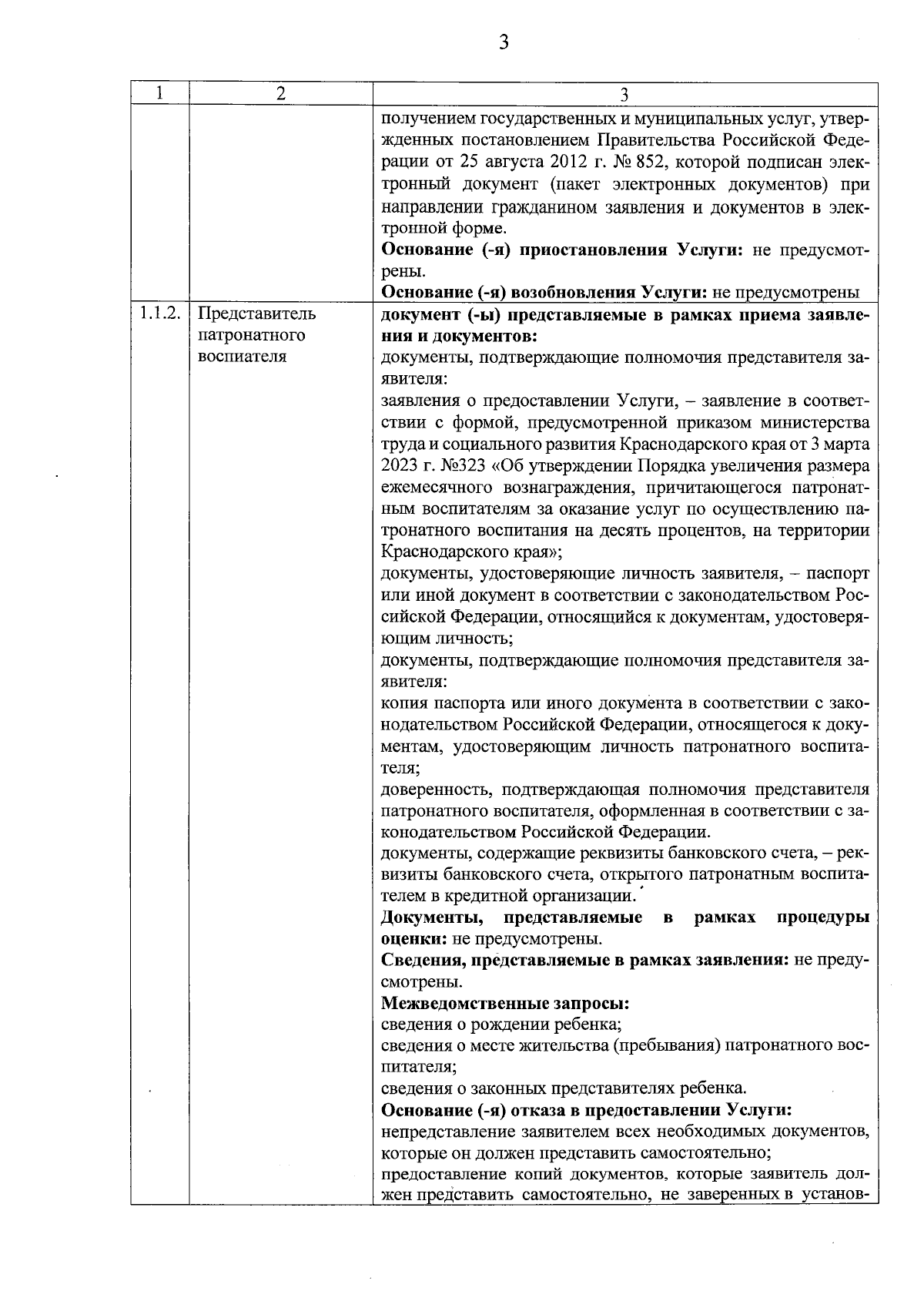 3

| 1 | 2 | 3 |
|---|---|---|
| | | получением государственных и муниципальных услуг, утвержденных постановлением Правительства Российской Федерации от 25 августа 2012 г. № 852, которой подписан электронный документ (пакет электронных документов) при направлении гражданином заявления и документов в электронной форме. **Основание (-я) приостановления Услуги:** не предусмотрены. **Основание (-я) возобновления Услуги:** не предусмотрены |
| 1.1.2. | Представитель патронатного воспиателя | **документ (-ы) представляемые в рамках приема заявления и документов:** документы, подтверждающие полномочия представителя заявителя: заявления о предоставлении Услуги, – заявление в соответствии с формой, предусмотренной приказом министерства труда и социального развития Краснодарского края от 3 марта 2023 г. №323 «Об утверждении Порядка увеличения размера ежемесячного вознаграждения, причитающегося патронатным воспитателям за оказание услуг по осуществлению патронатного воспитания на десять процентов, на территории Краснодарского края»; документы, удостоверяющие личность заявителя, – паспорт или иной документ в соответствии с законодательством Российской Федерации, относящийся к документам, удостоверяющим личность; документы, подтверждающие полномочия представителя заявителя: копия паспорта или иного документа в соответствии с законодательством Российской Федерации, относящегося к документам, удостоверяющим личность патронатного воспитателя; доверенность, подтверждающая полномочия представителя патронатного воспитателя, оформленная в соответствии с законодательством Российской Федерации. документы, содержащие реквизиты банковского счета, – реквизиты банковского счета, открытого патронатным воспитателем в кредитной организации. **Документы, представляемые в рамках процедуры оценки:** не предусмотрены. **Сведения, представляемые в рамках заявления:** не предусмотрены. **Межведомственные запросы:** сведения о рождении ребенка; сведения о месте жительства (пребывания) патронатного воспитателя; сведения о законных представителях ребенка. **Основание (-я) отказа в предоставлении Услуги:** непредставление заявителем всех необходимых документов, которые он должен представить самостоятельно; предоставление копий документов, которые заявитель должен представить самостоятельно, не заверенных в установ- |